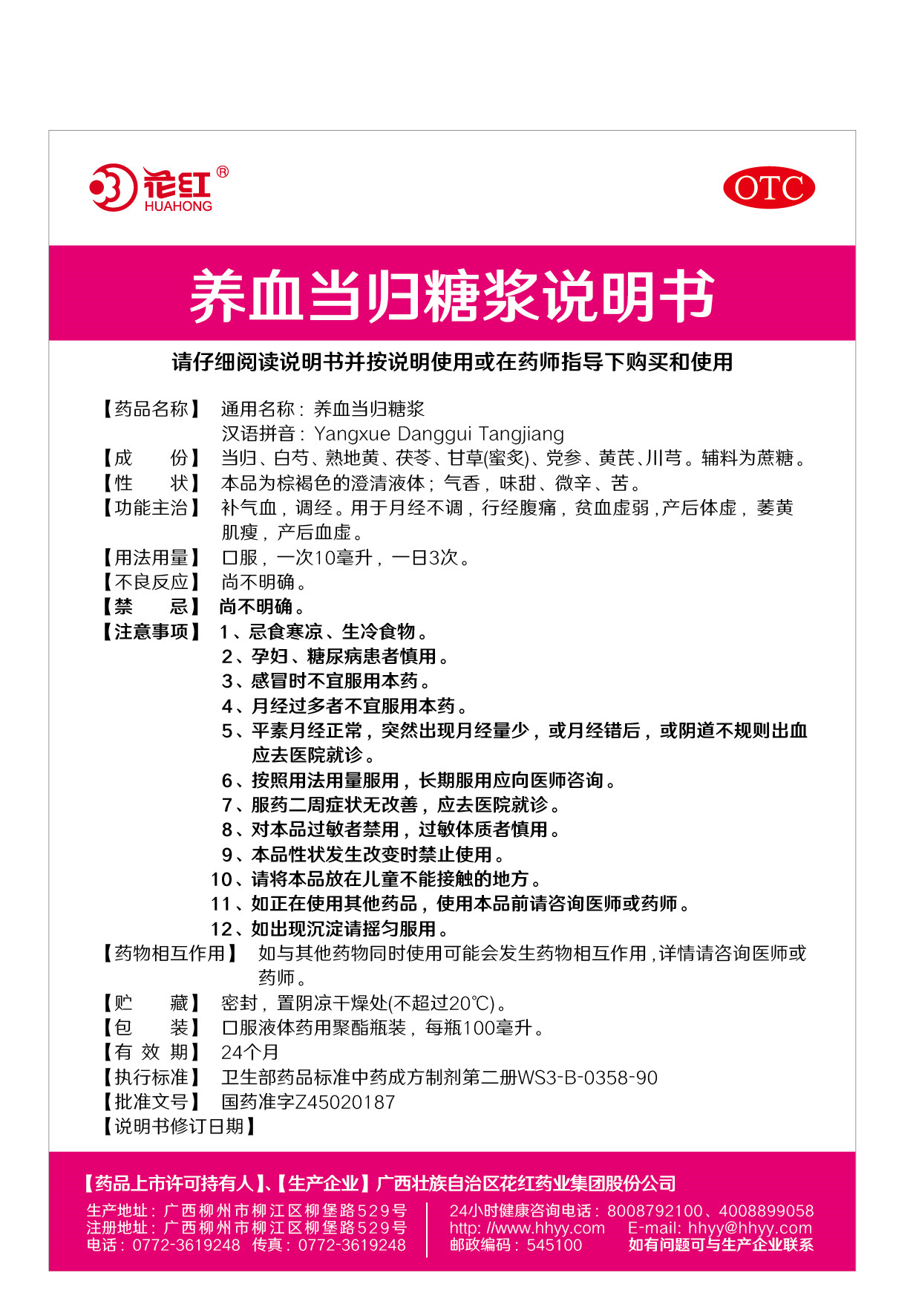 花红®
HUAHONG

OTC

养血当归糖浆说明书

请仔细阅读说明书并按说明使用或在药师指导下购买和使用

【药品名称】 通用名称：养血当归糖浆
汉语拼音：Yangxue Danggui Tangjiang
【成　　份】 当归、白芍、熟地黄、茯苓、甘草(蜜炙)、党参、黄芪、川芎。辅料为蔗糖。
【性　　状】 本品为棕褐色的澄清液体；气香，味甜、微辛、苦。
【功能主治】 补气血，调经。用于月经不调，行经腹痛，贫血虚弱，产后体虚，萎黄肌瘦，产后血虚。
【用法用量】 口服，一次10毫升，一日3次。
【不良反应】 尚不明确。
【禁　　忌】 尚不明确。
【注意事项】 1、忌食寒凉、生冷食物。
2、孕妇、糖尿病患者慎用。
3、感冒时不宜服用本药。
4、月经过多者不宜服用本药。
5、平素月经正常，突然出现月经量少，或月经错后，或阴道不规则出血应去医院就诊。
6、按照用法用量服用，长期服用应向医师咨询。
7、服药二周症状无改善，应去医院就诊。
8、对本品过敏者禁用，过敏体质者慎用。
9、本品性状发生改变时禁止使用。
10、请将本品放在儿童不能接触的地方。
11、如正在使用其他药品，使用本品前请咨询医师或药师。
12、如出现沉淀请摇匀服用。
【药物相互作用】 如与其他药物同时使用可能会发生药物相互作用，详情请咨询医师或药师。
【贮　　藏】 密封，置阴凉干燥处(不超过20℃)。
【包　　装】 口服液体药用聚酯瓶装，每瓶100毫升。
【有 效 期】 24个月
【执行标准】 卫生部药品标准中药成方制剂第二册WS3-B-0358-90
【批准文号】 国药准字Z45020187
【说明书修订日期】

【药品上市许可持有人】、【生产企业】广西壮族自治区花红药业集团股份公司
生产地址：广西柳州市柳江区柳堡路529号
注册地址：广西柳州市柳江区柳堡路529号
电话：0772-3619248 传真：0772-3619248
24小时健康咨询电话：8008792100、4008899058
http: //www.hhyy.com E-mail: hhyy@hhyy.com
邮政编码：545100 如有问题可与生产企业联系